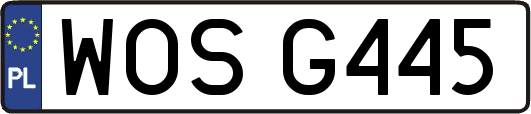 PL

WOS G445